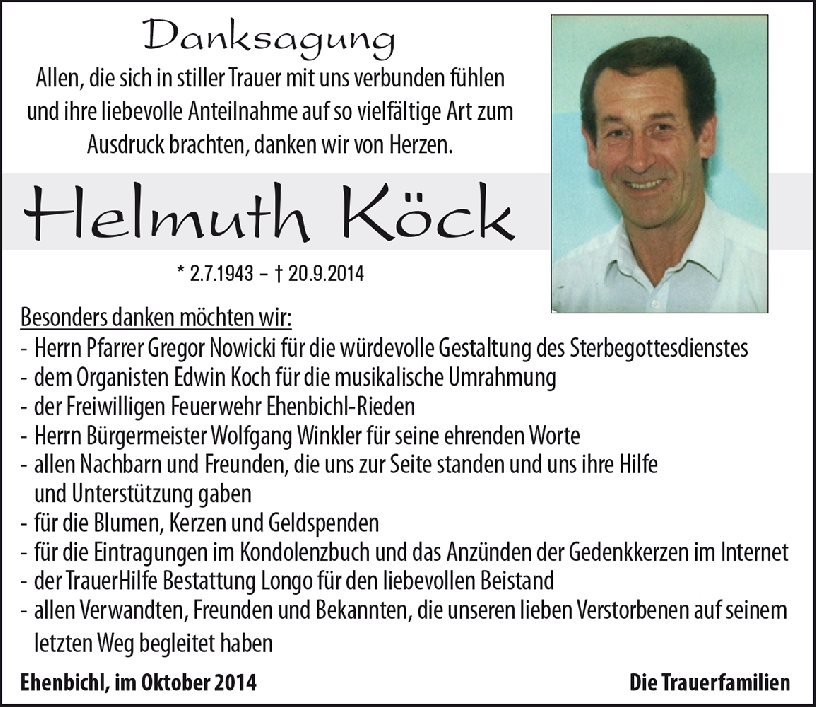 Danksagung

Allen, die sich in stiller Trauer mit uns verbunden fühlen und ihre liebevolle Anteilnahme auf so vielfältige Art zum Ausdruck brachten, danken wir von Herzen.

Helmuth Köck

* 2.7.1943 – † 20.9.2014

Besonders danken möchten wir:
- Herrn Pfarrer Gregor Nowicki für die würdevolle Gestaltung des Sterbegottesdienstes
- dem Organisten Edwin Koch für die musikalische Umrahmung
- der Freiwilligen Feuerwehr Ehenbichl-Rieden
- Herrn Bürgermeister Wolfgang Winkler für seine ehrenden Worte
- allen Nachbarn und Freunden, die uns zur Seite standen und uns ihre Hilfe und Unterstützung gaben
- für die Blumen, Kerzen und Geldspenden
- für die Eintragungen im Kondolenzbuch und das Anzünden der Gedenkkerzen im Internet
- der TrauerHilfe Bestattung Longo für den liebevollen Beistand
- allen Verwandten, Freunden und Bekannten, die unseren lieben Verstorbenen auf seinem letzten Weg begleitet haben

Ehenbichl, im Oktober 2014

Die Trauerfamilien